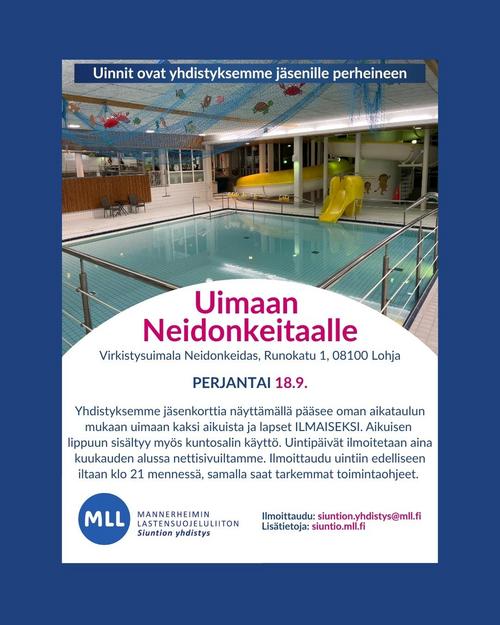 Uinnit ovat yhdistyksemme jäsenille perheineen

Uimaan Neidonkeitaalle

Virkistysuimala Neidonkeidas, Runokatu 1, 08100 Lohja

PERJANTAI 18.9.

Yhdistyksemme jäsenkorttia näyttämällä pääsee oman aikataulun mukaan uimaan kaksi aikuista ja lapset ILMAISEKSI. Aikuisen lippuun sisältyy myös kuntosalin käyttö. Uintipäivät ilmoitetaan aina kuukauden alussa nettisivuiltamme. Ilmoittaudu uintiin edelliseen iltaan klo 21 mennessä, samalla saat tarkemmat toimintaohjeet.

MLL
MANNERHEIMIN
LASTENSUOJELULIITON
Siuntion yhdistys

Ilmoittaudu: siuntion.yhdistys@mll.fi
Lisätietoja: siuntio.mll.fi